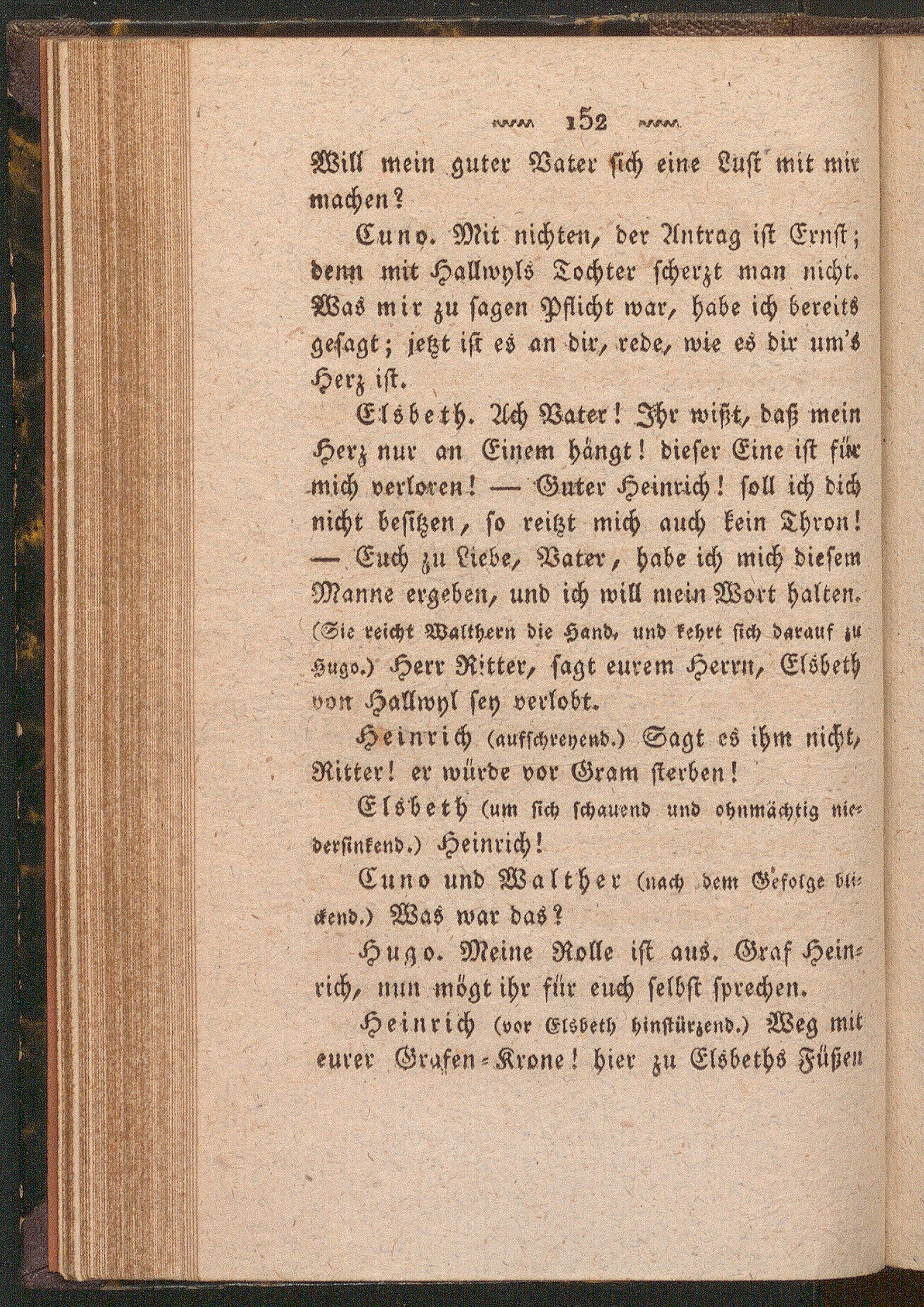 152

Will mein guter Vater sich eine Lust mit mir machen?

Cuno. Mit nichten, der Antrag ist Ernst; denn mit Hallwyls Tochter scherzt man nicht. Was mir zu sagen Pflicht war, habe ich bereits gesagt; jetzt ist es an dir, rede, wie es dir um's Herz ist.

Elsbeth. Ach Vater! Ihr wißt, daß mein Herz nur an Einem hängt! dieser Eine ist für mich verloren! — Guter Heinrich! soll ich dich nicht besitzen, so reitzt mich auch kein Thron! — Euch zu Liebe, Vater, habe ich mich diesem Manne ergeben, und ich will mein Wort halten. (Sie reicht Walthern die Hand, und kehrt sich darauf zu Hugo.) Herr Ritter, sagt eurem Herrn, Elsbeth von Hallwyl sey verlobt.

Heinrich (aufschreyend.) Sagt es ihm nicht, Ritter! er würde vor Gram sterben!

Elsbeth (um sich schauend und ohnmächtig niedersinkend.) Heinrich!

Cuno und Walther (nach dem Gefolge blickend.) Was war das?

Hugo. Meine Rolle ist aus. Graf Heinrich, nun mögt ihr für euch selbst sprechen.

Heinrich (vor Elsbeth hinstürzend.) Weg mit eurer Grafen-Krone! hier zu Elsbeths Füßen